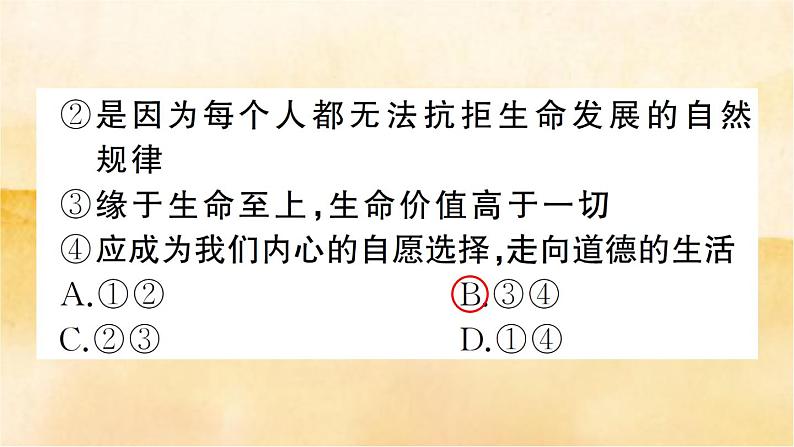 ②是因为每个人都无法抗拒生命发展的自然规律
③缘于生命至上,生命价值高于一切
④应成为我们内心的自愿选择,走向道德的生活
A.①②
B.③④
C.②③
D.①④